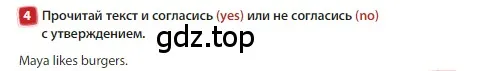 4 Прочитай текст и согласись (yes) или не согласись (no) с утверждением.

gdz.top

Maya likes burgers.